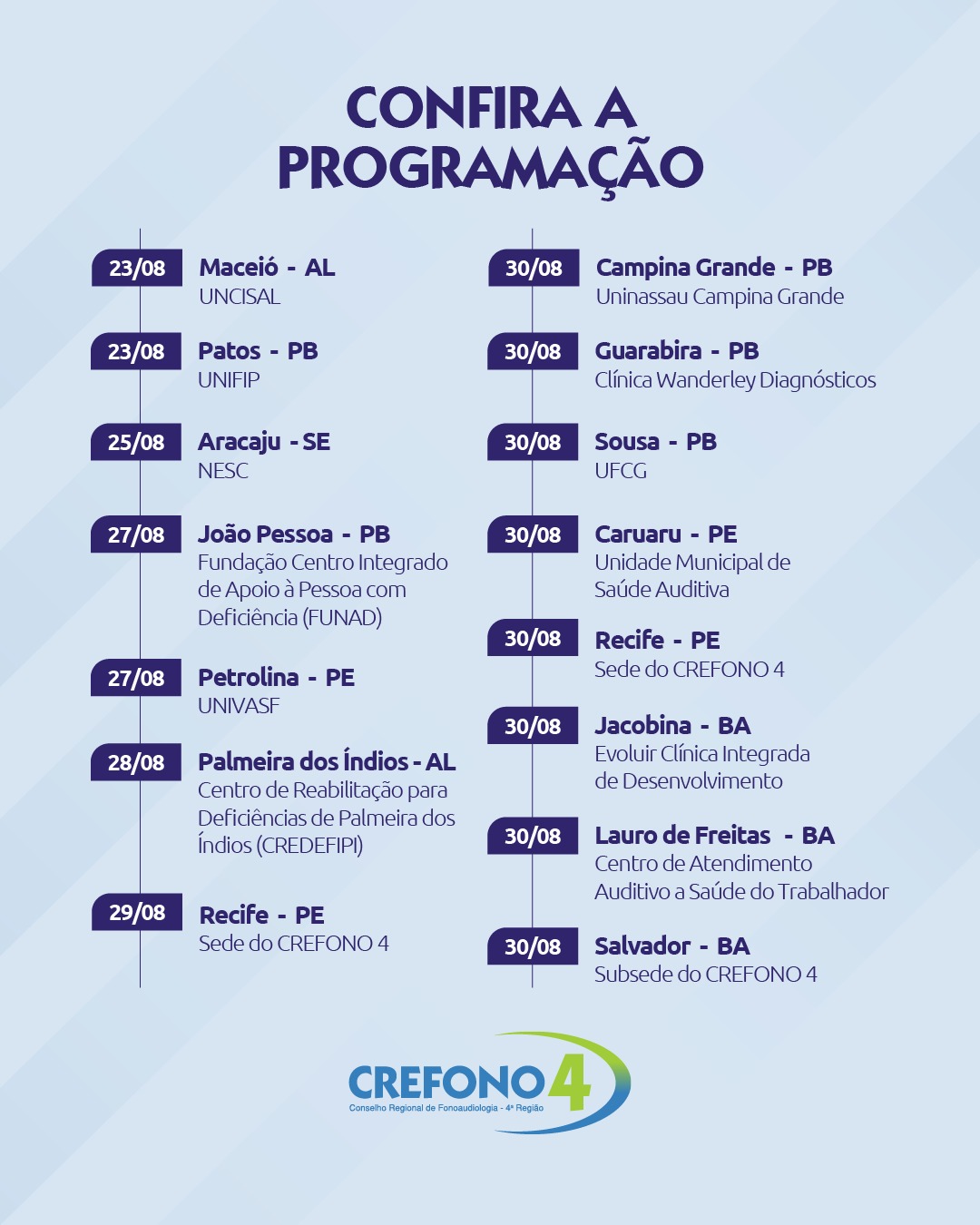 CONFIRA A PROGRAMAÇÃO

23/08
Maceió - AL
UNCISAL

23/08
Patos - PB
UNIFIP

25/08
Aracaju - SE
NESC

27/08
João Pessoa - PB
Fundação Centro Integrado de Apoio à Pessoa com Deficiência (FUNAD)

27/08
Petrolina - PE
UNIVASF

28/08
Palmeira dos Índios - AL
Centro de Reabilitação para Deficiências de Palmeira dos Índios (CREDEFIPI)

29/08
Recife - PE
Sede do CREFONO 4

30/08
Campina Grande - PB
Uninassau Campina Grande

30/08
Guarabira - PB
Clínica Wanderley Diagnósticos

30/08
Sousa - PB
UFCG

30/08
Caruaru - PE
Unidade Municipal de Saúde Auditiva

30/08
Recife - PE
Sede do CREFONO 4

30/08
Jacobina - BA
Evoluir Clínica Integrada de Desenvolvimento

30/08
Lauro de Freitas - BA
Centro de Atendimento Auditivo a Saúde do Trabalhador

30/08
Salvador - BA
Subsede do CREFONO 4

CREFONO 4
Conselho Regional de Fonoaudiologia - 4ª Região